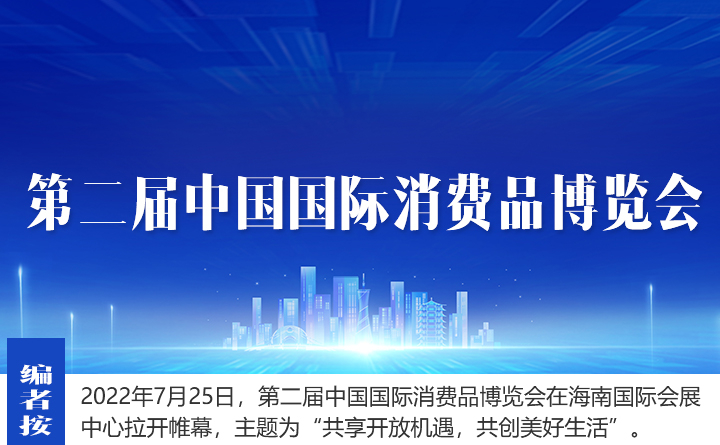 第二届中国国际消费品博览会

编者按

2022年7月25日，第二届中国国际消费品博览会在海南国际会展中心拉开帷幕，主题为“共享开放机遇，共创美好生活”。